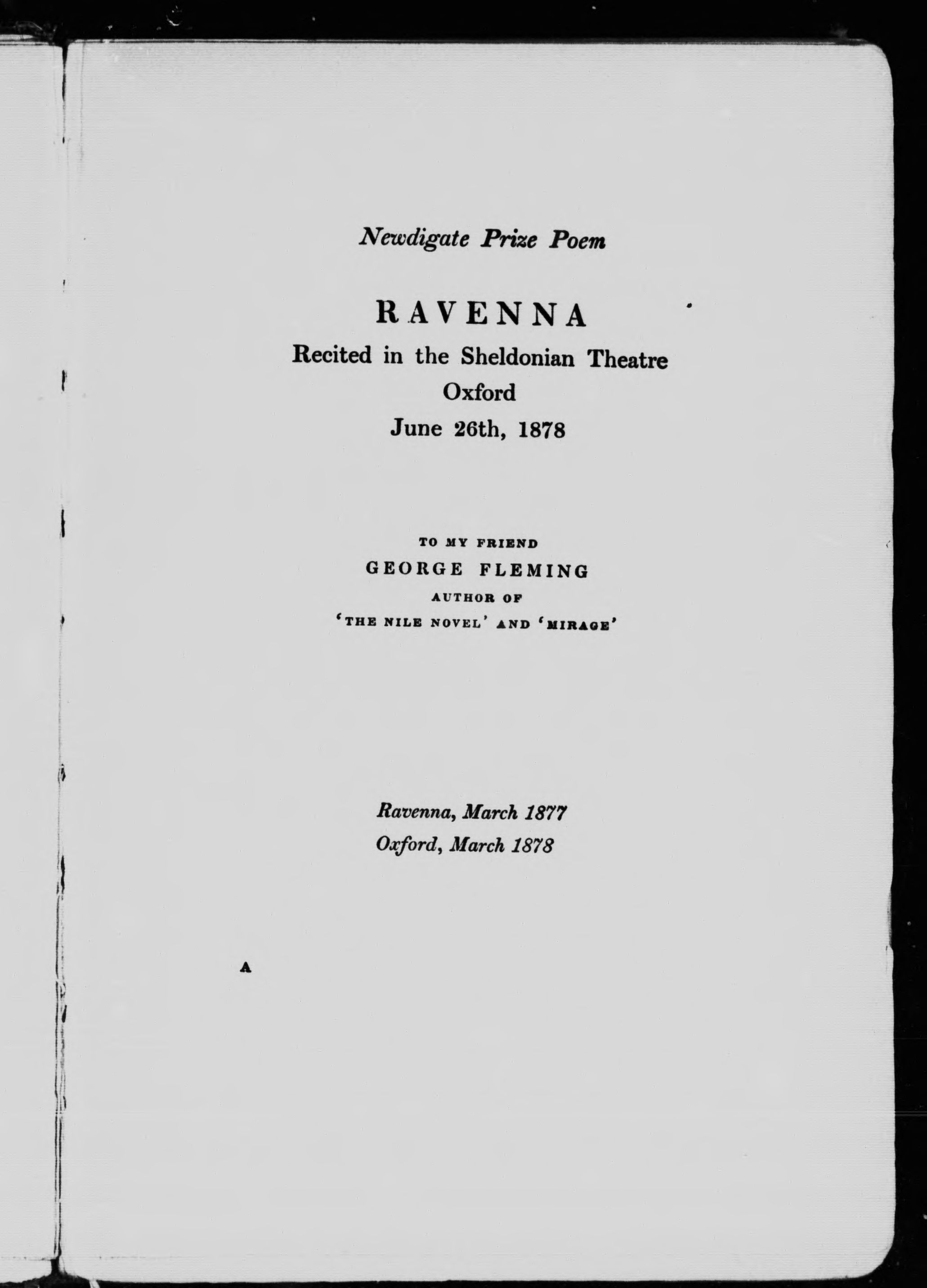 Newdigate Prize Poem

RAVENNA

Recited in the Sheldonian Theatre
Oxford
June 26th, 1878

TO MY FRIEND
GEORGE FLEMING
AUTHOR OF
'THE NILE NOVEL' AND 'MIRAGE'

Ravenna, March 1877
Oxford, March 1878

A